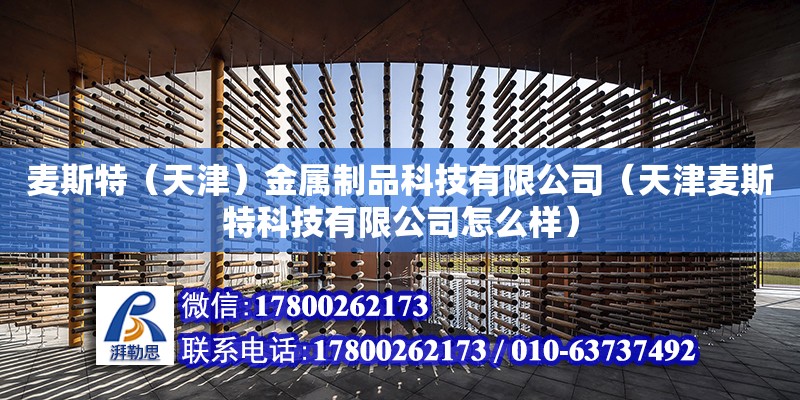 麦斯特（天津）金属制品科技有限公司（天津麦斯特科技有限公司怎么样）

湃勒思

微信:17800262173

联系电话:17800262173 / 010-63737492